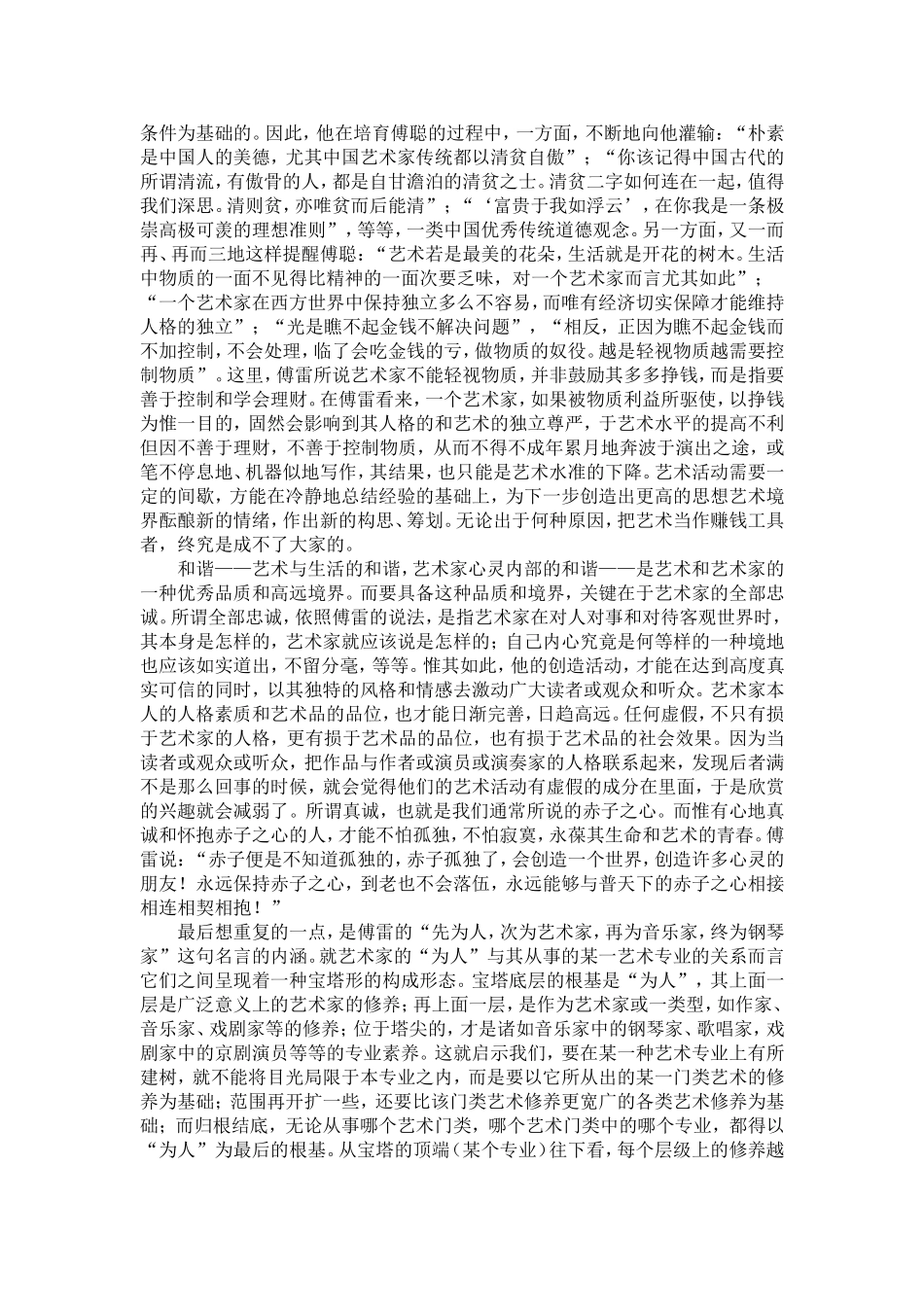 条件为基础的。因此，他在培育傅聪的过程中，一方面，不断地向他灌输：“朴素是中国人的美德，尤其中国艺术家传统都以清贫自傲”；“你该记得中国古代的所谓清流，有傲骨的人，都是自甘澹泊的清贫之士。清贫二字如何连在一起，值得我们深思。清则贫，亦唯贫而后能清”；“‘富贵于我如浮云’，在你我是一条极崇高极可羡的理想准则”，等等，一类中国优秀传统道德观念。另一方面，又一而再、再而三地这样提醒傅聪：“艺术若是最美的花朵，生活就是开花的树木。生活中物质的一面不见得比精神的一面次要乏味，对一个艺术家而言尤其如此”；“一个艺术家在西方世界中保持独立多么不容易，而唯有经济切实保障才能维持人格的独立”；“光是瞧不起金钱不解决问题”，“相反，正因为瞧不起金钱而不加控制，不会处理，临了会吃金钱的亏，做物质的奴役。越是轻视物质越需要控制物质”。这里，傅雷所说艺术家不能轻视物质，并非鼓励其多多挣钱，而是指要善于控制和学会理财。在傅雷看来，一个艺术家，如果被物质利益所驱使，以挣钱为惟一目的，固然会影响到其人格的和艺术的独立尊严，于艺术水平的提高不利但因不善于理财，不善于控制物质，从而不得不成年累月地奔波于演出之途，或笔不停息地、机器似地写作，其结果，也只能是艺术水准的下降。艺术活动需要一定的间歇，方能在冷静地总结经验的基础上，为下一步创造出更高的思想艺术境界酝酿新的情绪，作出新的构思、筹划。无论出于何种原因，把艺术当作赚钱工具者，终究是成不了大家的。

和谐——艺术与生活的和谐，艺术家心灵内部的和谐——是艺术和艺术家的一种优秀品质和高远境界。而要具备这种品质和境界，关键在于艺术家的全部忠诚。所谓全部忠诚，依照傅雷的说法，是指艺术家在对人对事和对待客观世界时，其本身是怎样的，艺术家就应该说是怎样的；自己内心究竟是何等样的一种境地也应该如实道出，不留分毫，等等。惟其如此，他的创造活动，才能在达到高度真实可信的同时，以其独特的风格和情感去激动广大读者或观众和听众。艺术家本人的人格素质和艺术品的品位，也才能日渐完善，日趋高远。任何虚假，不只有损于艺术家的人格，更有损于艺术品的品位，也有损于艺术品的社会效果。因为当读者或观众或听众，把作品与作者或演员或演奏家的人格联系起来，发现后者满不是那么回事的时候，就会觉得他们的艺术活动有虚假的成分在里面，于是欣赏的兴趣就会减弱了。所谓真诚，也就是我们通常所说的赤子之心。而惟有心地真诚和怀抱赤子之心的人，才能不怕孤独，不怕寂寞，永葆其生命和艺术的青春。傅雷说：“赤子便是不知道孤独的，赤子孤独了，会创造一个世界，创造许多心灵的朋友！永远保持赤子之心，到老也不会落伍，永远能够与普天下的赤子之心相接相连相契相抱！”

最后想重复的一点，是傅雷的“先为人，次为艺术家，再为音乐家，终为钢琴家”这句名言的内涵。就艺术家的“为人”与其从事的某一艺术专业的关系而言它们之间呈现着一种宝塔形的构成形态。宝塔底层的根基是“为人”，其上面一层是广泛意义上的艺术家的修养；再上面一层，是作为艺术家或一类型，如作家、音乐家、戏剧家等的修养；位于塔尖的，才是诸如音乐家中的钢琴家、歌唱家，戏剧家中的京剧演员等等的专业素养。这就启示我们，要在某一种艺术专业上有所建树，就不能将目光局限于本专业之内，而是要以它所从出的某一门类艺术的修养为基础；范围再开扩一些，还要比该门类艺术修养更宽广的各类艺术修养为基础；而归根结底，无论从事哪个艺术门类，哪个艺术门类中的哪个专业，都得以“为人”为最后的根基。从宝塔的顶端（某个专业）往下看，每个层级上的修养越